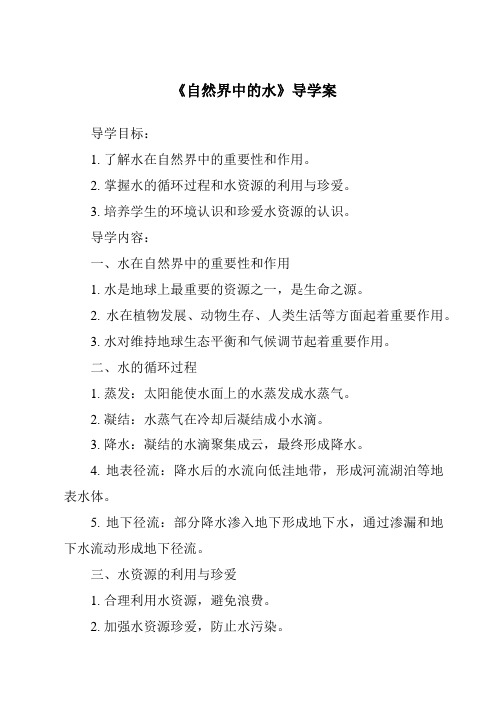 《自然界中的水》导学案

导学目标：

1. 了解水在自然界中的重要性和作用。

2. 掌握水的循环过程和水资源的利用与珍爱。

3. 培养学生的环境认识和珍爱水资源的认识。

导学内容：

一、水在自然界中的重要性和作用

1. 水是地球上最重要的资源之一，是生命之源。

2. 水在植物发展、动物生存、人类生活等方面起着重要作用。

3. 水对维持地球生态平衡和气候调节起着重要作用。

二、水的循环过程

1. 蒸发：太阳能使水面上的水蒸发成水蒸气。

2. 凝结：水蒸气在冷却后凝结成小水滴。

3. 降水：凝结的水滴聚集成云，最终形成降水。

4. 地表径流：降水后的水流向低洼地带，形成河流湖泊等地表水体。

5. 地下径流：部分降水渗入地下形成地下水，通过渗漏和地下水流动形成地下径流。

三、水资源的利用与珍爱

1. 合理利用水资源，避免浪费。

2. 加强水资源珍爱，防止水污染。